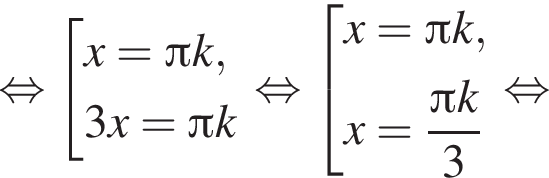 $\Leftrightarrow \left[\begin{array}{l} x = \pi k, \\ 3x = \pi k \end{array}\right. \Leftrightarrow \left[\begin{array}{l} x = \pi k, \\ x = \frac{\pi k}{3} \end{array}\right. \Leftrightarrow$